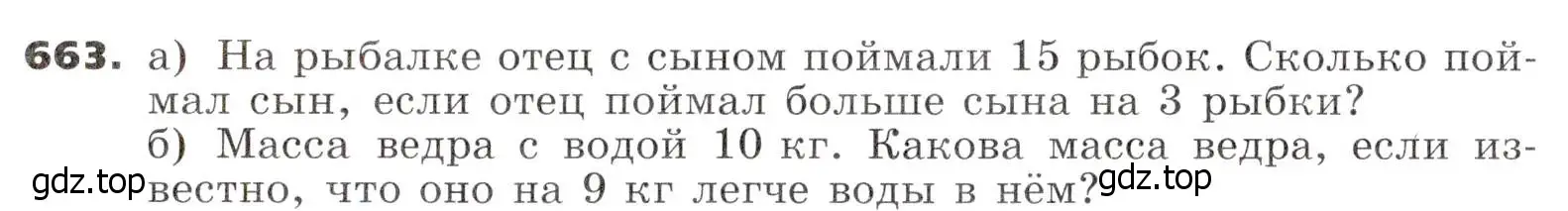 663. а) На рыбалке отец с сыном поймали 15 рыбок. Сколько поймал сын, если отец поймал больше сына на 3 рыбки?
б) Масса ведра с водой 10 кг. Какова масса ведра, если известно, что оно на 9 кг легче воды в нём?

gdz.top gdz.top